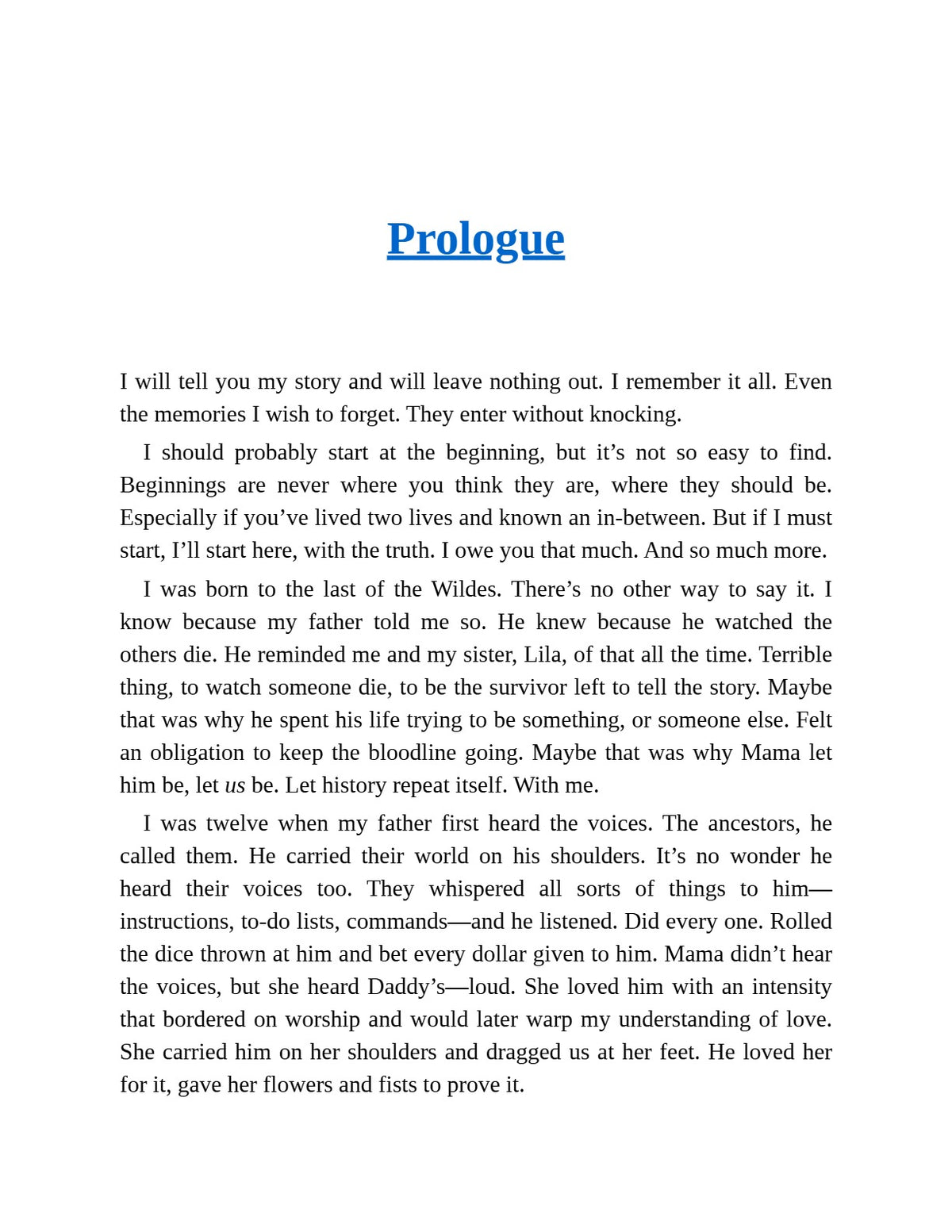 Prologue

I will tell you my story and will leave nothing out. I remember it all. Even the memories I wish to forget. They enter without knocking.

I should probably start at the beginning, but it’s not so easy to find. Beginnings are never where you think they are, where they should be. Especially if you’ve lived two lives and known an in-between. But if I must start, I’ll start here, with the truth. I owe you that much. And so much more.

I was born to the last of the Wildes. There’s no other way to say it. I know because my father told me so. He knew because he watched the others die. He reminded me and my sister, Lila, of that all the time. Terrible thing, to watch someone die, to be the survivor left to tell the story. Maybe that was why he spent his life trying to be something, or someone else. Felt an obligation to keep the bloodline going. Maybe that was why Mama let him be, let us be. Let history repeat itself. With me.

I was twelve when my father first heard the voices. The ancestors, he called them. He carried their world on his shoulders. It’s no wonder he heard their voices too. They whispered all sorts of things to him—instructions, to-do lists, commands—and he listened. Did every one. Rolled the dice thrown at him and bet every dollar given to him. Mama didn’t hear the voices, but she heard Daddy’s—loud. She loved him with an intensity that bordered on worship and would later warp my understanding of love. She carried him on her shoulders and dragged us at her feet. He loved her for it, gave her flowers and fists to prove it.